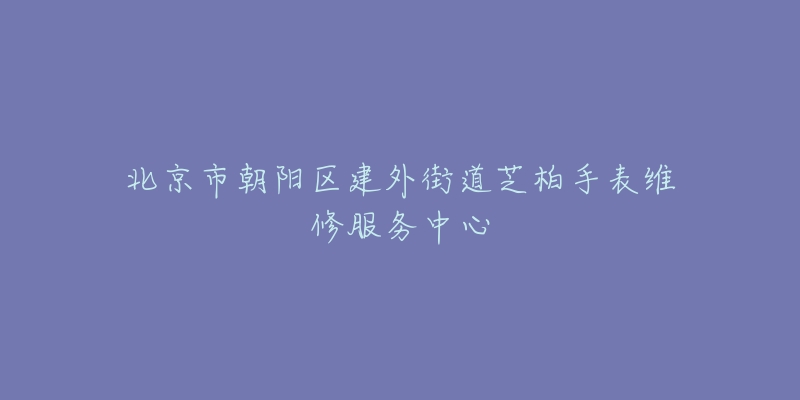 北京市朝阳区建外街道芝柏手表维修服务中心